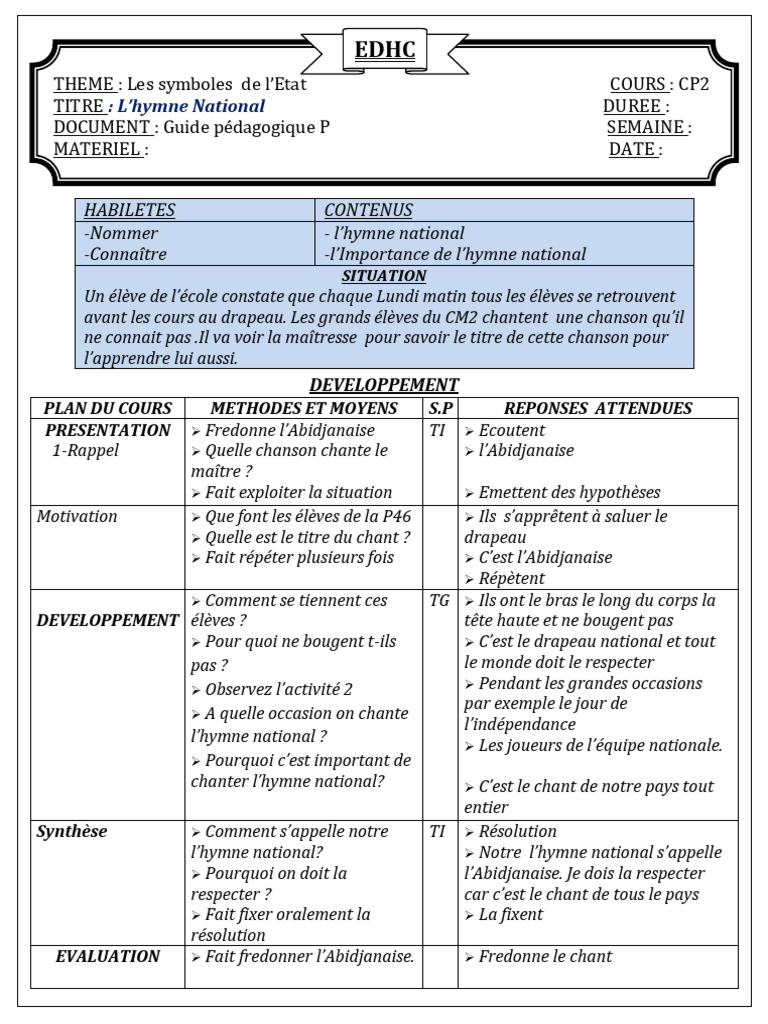 EDHC

THEME : Les symboles de l'Etat
TITRE : L'hymne National
DOCUMENT : Guide pédagogique P
MATERIEL :

COURS : CP2
DUREE :
SEMAINE :
DATE :

| HABILETES | CONTENUS |
|---|---|
| -Nommer | - l'hymne national |
| -Connaître | -l'Importance de l'hymne national |

SITUATION

Un élève de l'école constate que chaque Lundi matin tous les élèves se retrouvent avant les cours au drapeau. Les grands élèves du CM2 chantent une chanson qu'il ne connait pas .Il va voir la maîtresse pour savoir le titre de cette chanson pour l'apprendre lui aussi.

DEVELOPPEMENT

| PLAN DU COURS | METHODES ET MOYENS | S.P | REPONSES ATTENDUES |
|---|---|---|---|
| PRESENTATION 1-Rappel | ➢ Fredonne l'Abidjanaise ➢ Quelle chanson chante le maître ? ➢ Fait exploiter la situation | TI | ➢ Ecoutent ➢ l'Abidjanaise ➢ Emettent des hypothèses |
| Motivation | ➢ Que font les élèves de la P46 ➢ Quelle est le titre du chant ? ➢ Fait répéter plusieurs fois | | ➢ Ils s'apprêtent à saluer le drapeau ➢ C'est l'Abidjanaise ➢ Répètent |
| DEVELOPPEMENT | ➢ Comment se tiennent ces élèves ? ➢ Pour quoi ne bougent t-ils pas ? ➢ Observez l'activité 2 ➢ A quelle occasion on chante l'hymne national ? ➢ Pourquoi c'est important de chanter l'hymne national? | TG | ➢ Ils ont le bras le long du corps la tête haute et ne bougent pas ➢ C'est le drapeau national et tout le monde doit le respecter ➢ Pendant les grandes occasions par exemple le jour de l'indépendance ➢ Les joueurs de l'équipe nationale. ➢ C'est le chant de notre pays tout entier |
| Synthèse | ➢ Comment s'appelle notre l'hymne national? ➢ Pourquoi on doit la respecter ? ➢ Fait fixer oralement la résolution | TI | ➢ Résolution ➢ Notre l'hymne national s'appelle l'Abidjanaise. Je dois la respecter car c'est le chant de tous le pays ➢ La fixent |
| EVALUATION | ➢ Fait fredonner l'Abidjanaise. | | ➢ Fredonne le chant |